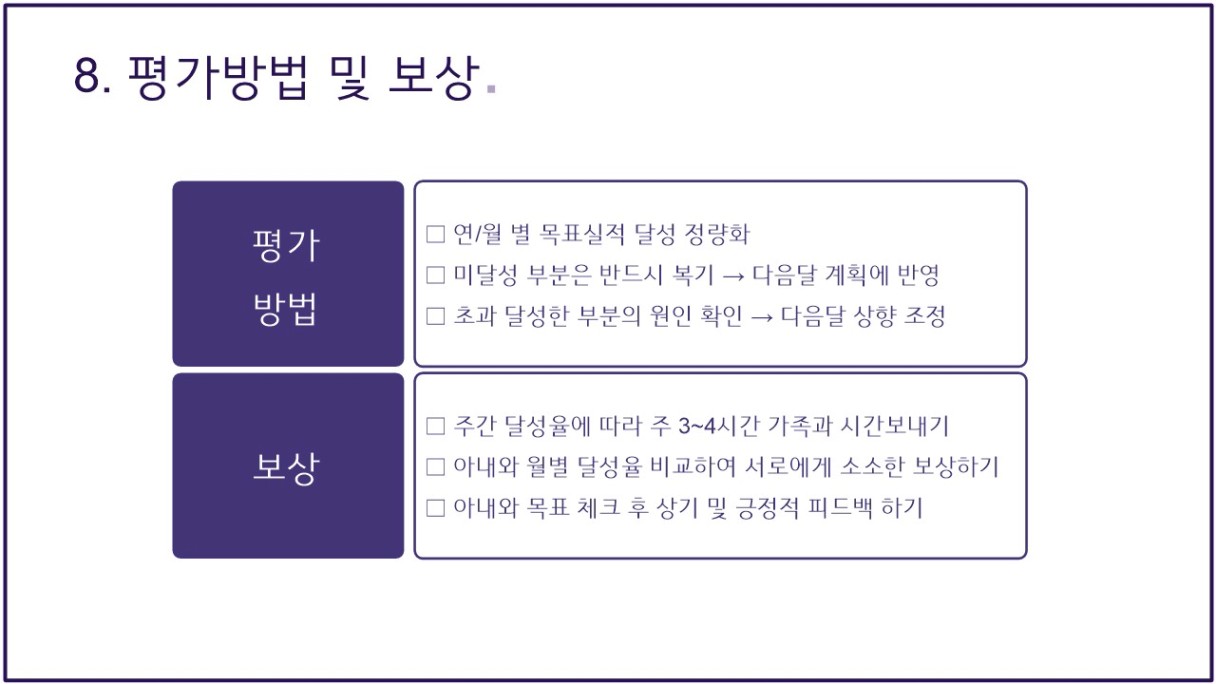 8. 평가방법 및 보상.

평가
방법

☐ 연/월 별 목표실적 달성 정량화
☐ 미달성 부분은 반드시 복기 → 다음달 계획에 반영
☐ 초과 달성한 부분의 원인 확인 → 다음달 상향 조정

보상

☐ 주간 달성율에 따라 주 3~4시간 가족과 시간보내기
☐ 아내와 월별 달성율 비교하여 서로에게 소소한 보상하기
☐ 아내와 목표 체크 후 상기 및 긍정적 피드백 하기